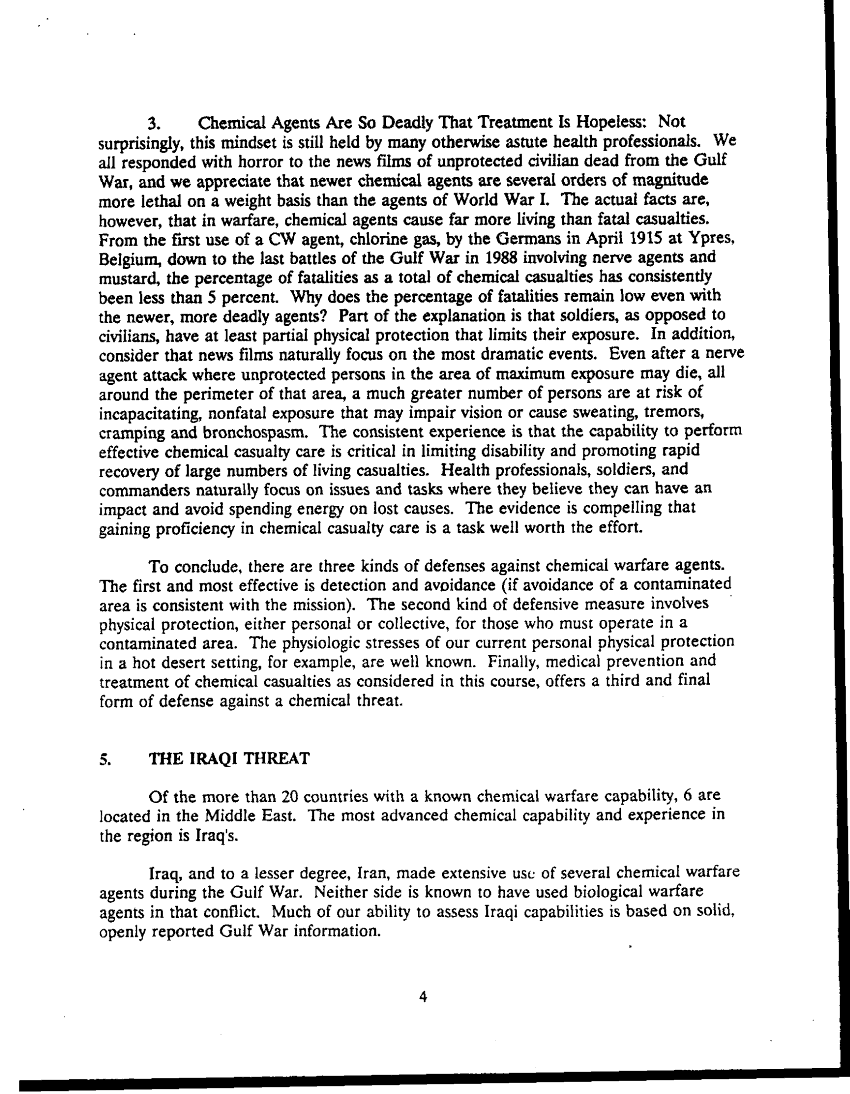 3. Chemical Agents Are So Deadly That Treatment Is Hopeless: Not surprisingly, this mindset is still held by many otherwise astute health professionals. We all responded with horror to the news films of unprotected civilian dead from the Gulf War, and we appreciate that newer chemical agents are several orders of magnitude more lethal on a weight basis than the agents of World War I. The actual facts are, however, that in warfare, chemical agents cause far more living than fatal casualties. From the first use of a CW agent, chlorine gas, by the Germans in April 1915 at Ypres, Belgium, down to the last battles of the Gulf War in 1988 involving nerve agents and mustard, the percentage of fatalities as a total of chemical casualties has consistently been less than 5 percent. Why does the percentage of fatalities remain low even with the newer, more deadly agents? Part of the explanation is that soldiers, as opposed to civilians, have at least partial physical protection that limits their exposure. In addition, consider that news films naturally focus on the most dramatic events. Even after a nerve agent attack where unprotected persons in the area of maximum exposure may die, all around the perimeter of that area, a much greater number of persons are at risk of incapacitating, nonfatal exposure that may impair vision or cause sweating, tremors, cramping and bronchospasm. The consistent experience is that the capability to perform effective chemical casualty care is critical in limiting disability and promoting rapid recovery of large numbers of living casualties. Health professionals, soldiers, and commanders naturally focus on issues and tasks where they believe they can have an impact and avoid spending energy on lost causes. The evidence is compelling that gaining proficiency in chemical casualty care is a task well worth the effort.

To conclude, there are three kinds of defenses against chemical warfare agents. The first and most effective is detection and avoidance (if avoidance of a contaminated area is consistent with the mission). The second kind of defensive measure involves physical protection, either personal or collective, for those who must operate in a contaminated area. The physiologic stresses of our current personal physical protection in a hot desert setting, for example, are well known. Finally, medical prevention and treatment of chemical casualties as considered in this course, offers a third and final form of defense against a chemical threat.

5. THE IRAQI THREAT

Of the more than 20 countries with a known chemical warfare capability, 6 are located in the Middle East. The most advanced chemical capability and experience in the region is Iraq's.

Iraq, and to a lesser degree, Iran, made extensive use of several chemical warfare agents during the Gulf War. Neither side is known to have used biological warfare agents in that conflict. Much of our ability to assess Iraqi capabilities is based on solid, openly reported Gulf War information.

4